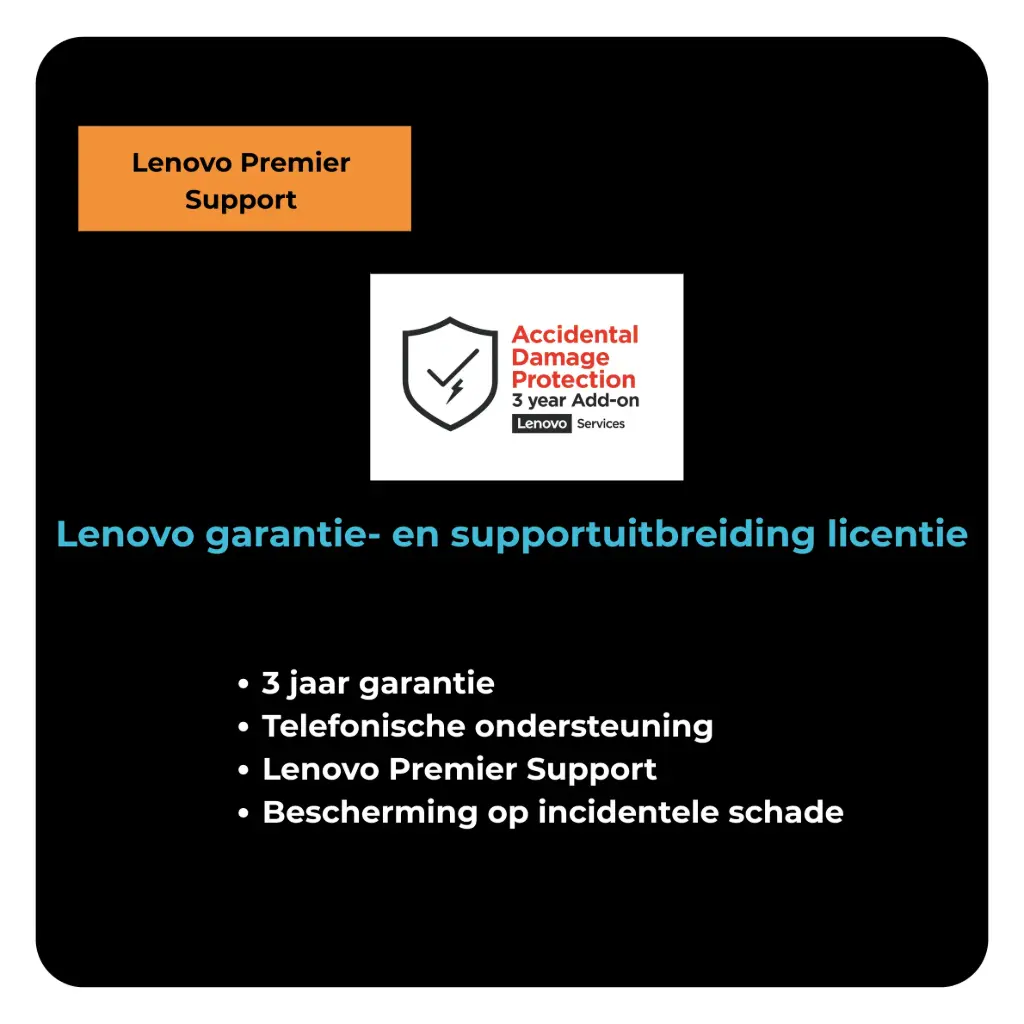 Lenovo Premier Support

Accidental Damage Protection
3 year Add-on
Lenovo Services

Lenovo garantie- en supportuitbreiding licentie

• 3 jaar garantie
• Telefonische ondersteuning
• Lenovo Premier Support
• Bescherming op incidentele schade